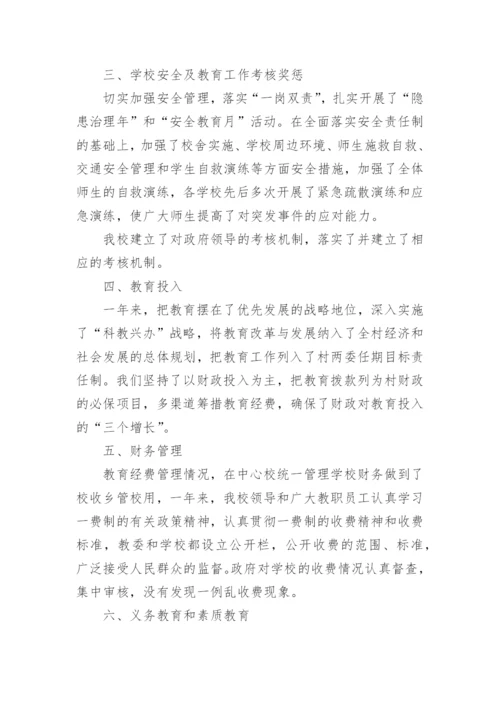 三、学校安全及教育工作考核奖惩

切实加强安全管理，落实“一岗双责”，扎实开展了“隐患治理年”和“安全教育月”活动。在全面落实安全责任制的基础上，加强了校舍实施、学校周边环境、师生施救自救、交通安全管理和学生自救演练等方面安全措施，加强了全体师生的自救演练，各学校先后多次开展了紧急疏散演练和应急演练，使广大师生提高了对突发事件的应对能力。

我校建立了对政府领导的考核机制，落实了并建立了相应的考核机制。

四、教育投入

一年来，把教育摆在了优先发展的战略地位，深入实施了“科教兴办”战略，将教育改革与发展纳入了全村经济和社会发展的总体规划，把教育工作列入了村两委任期目标责任制。我们坚持了以财政投入为主，把教育拨款列为村财政的必保项目，多渠道筹措教育经费，确保了财政对教育投入的“三个增长”。

五、财务管理

教育经费管理情况，在中心校统一管理学校财务做到了校收乡管校用，一年来，我校领导和广大教职员工认真学习一费制的有关政策精神，认真贯彻一费制的收费精神和收费标准，教委和学校都设立公开栏，公开收费的范围、标准，广泛接受人民群众的监督。政府对学校的收费情况认真督查，集中审核，没有发现一例乱收费现象。

六、义务教育和素质教育